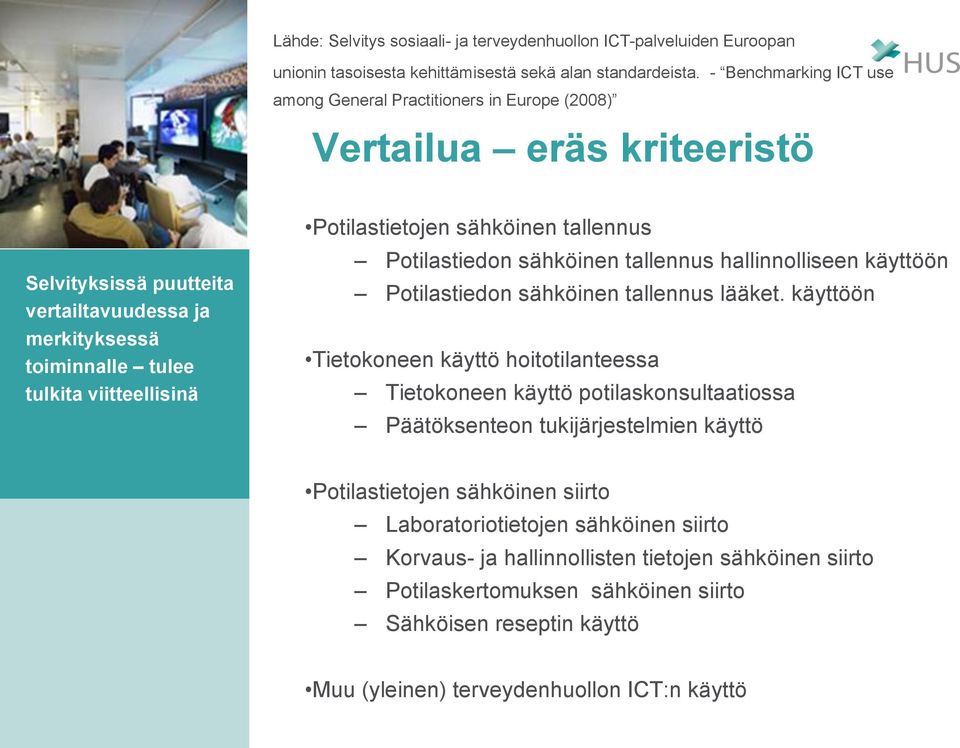 Lähde: Selvitys sosiaali- ja terveydenhuollon ICT-palveluiden Euroopan unionin tasoisesta kehittämisestä sekä alan standardeista. - "Benchmarking ICT use among General Practitioners in Europe (2008)"

HUS

Vertailua – eräs kriteeristö

Selvityksissä puutteita vertailtavuudessa ja merkityksessä toiminnalle – tulee tulkita viitteellisinä

•Potilastietojen sähköinen tallennus
– Potilastiedon sähköinen tallennus hallinnolliseen käyttöön
– Potilastiedon sähköinen tallennus lääket. käyttöön

•Tietokoneen käyttö hoitotilanteessa
– Tietokoneen käyttö potilaskonsultaatiossa
– Päätöksenteon tukijärjestelmien käyttö

•Potilastietojen sähköinen siirto
– Laboratoriotietojen sähköinen siirto
– Korvaus- ja hallinnollisten tietojen sähköinen siirto
– Potilaskertomuksen sähköinen siirto
– Sähköisen reseptin käyttö

•Muu (yleinen) terveydenhuollon ICT:n käyttö